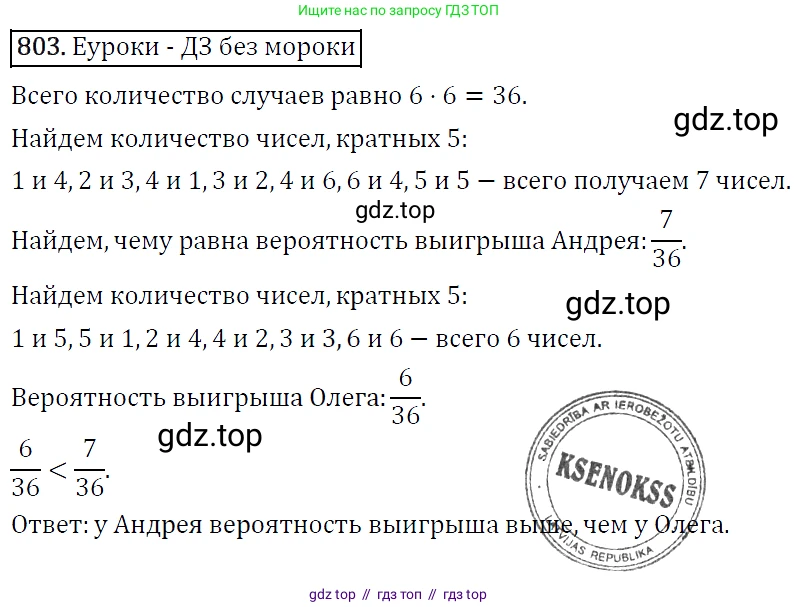 Ищите нас по запросу ГДЗ ТОП

803. Еуроки - ДЗ без мороки

Всего количество случаев равно $6 \cdot 6 = 36$.

gdz.top

Найдем количество чисел, кратных 5:

1 и 4, 2 и 3, 4 и 1, 3 и 2, 4 и 6, 6 и 4, 5 и 5 — всего получаем 7 чисел.

gdz.top

Найдем, чему равна вероятность выигрыша Андрея: $\frac{7}{36}$.

Найдем количество чисел, кратных 5:

gdz.top

1 и 5, 5 и 1, 2 и 4, 4 и 2, 3 и 3, 6 и 6 — всего 6 чисел.

Вероятность выигрыша Олега: $\frac{6}{36}$.

gdz.top

$\frac{6}{36} < \frac{7}{36}$.

Ответ: у Андрея вероятность выигрыша выше, чем у Олега.

SABIEDRĪBA AR IEROBEŽOTU ATBILDĪBU KSENOKSS LATVIJAS REPUBLIKA

gdz top // гдз топ // гдз top